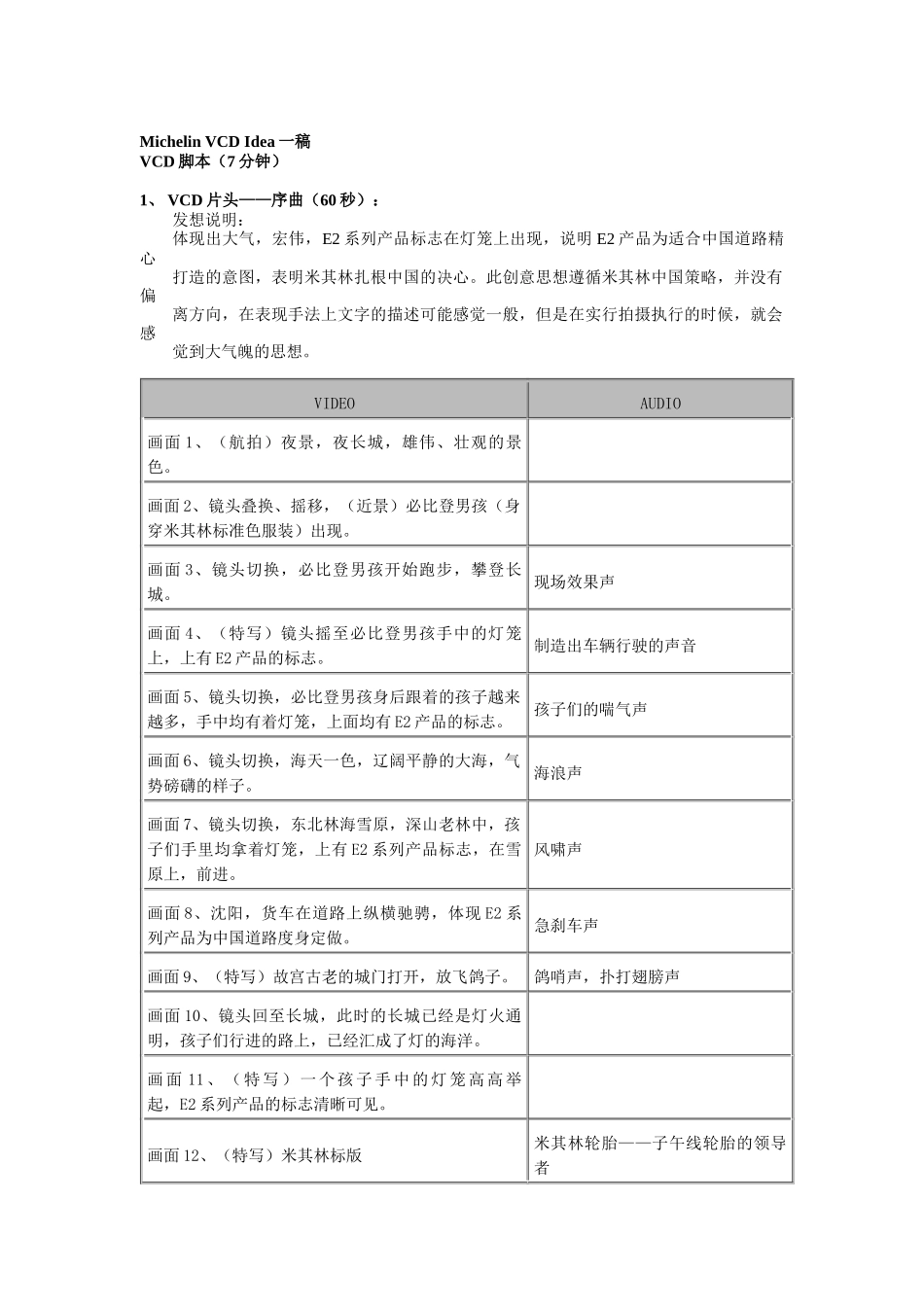 Michelin VCD Idea 一稿
VCD 脚本（7 分钟）

1、 VCD 片头——序曲（60 秒）：

发想说明：

体现出大气，宏伟，E2 系列产品标志在灯笼上出现，说明 E2 产品为适合中国道路精心打造的意图，表明米其林扎根中国的决心。此创意思想遵循米其林中国策略，并没有偏离方向，在表现手法上文字的描述可能感觉一般，但是在实行拍摄执行的时候，就会感觉到大气魄的思想。

| VIDEO | AUDIO |
|---|---|
| 画面 1、（航拍）夜景，夜长城，雄伟、壮观的景色。 | |
| 画面 2、镜头叠换、摇移，（近景）必比登男孩（身穿米其林标准色服装）出现。 | |
| 画面 3、镜头切换，必比登男孩开始跑步，攀登长城。 | 现场效果声 |
| 画面 4、（特写）镜头摇至必比登男孩手中的灯笼上，上有 E2 产品的标志。 | 制造出车辆行驶的声音 |
| 画面 5、镜头切换，必比登男孩身后跟着的孩子越来越多，手中均有着灯笼，上面均有 E2 产品的标志。 | 孩子们的喘气声 |
| 画面 6、镜头切换，海天一色，辽阔平静的大海，气势磅礴的样子。 | 海浪声 |
| 画面 7、镜头切换，东北林海雪原，深山老林中，孩子们手里均拿着灯笼，上有 E2 系列产品标志，在雪原上，前进。 | 风啸声 |
| 画面 8、沈阳，货车在道路上纵横驰骋，体现 E2 系列产品为中国道路度身定做。 | 急刹车声 |
| 画面 9、（特写）故宫古老的城门打开，放飞鸽子。 | 鸽哨声，扑打翅膀声 |
| 画面 10、镜头回至长城，此时的长城已经是灯火通明，孩子们行进的路上，已经汇成了灯的海洋。 | |
| 画面 11、（特写）一个孩子手中的灯笼高高举起，E2 系列产品的标志清晰可见。 | |
| 画面 12、（特写）米其林标版 | 米其林轮胎——子午线轮胎的领导者 |